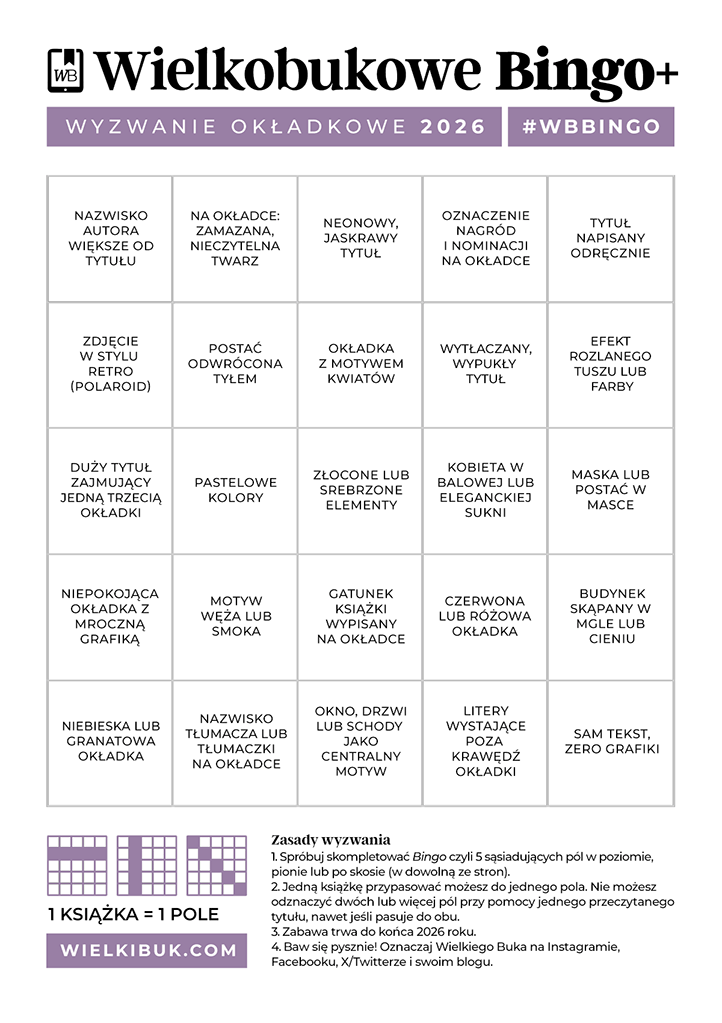 WB Wielkobukowe Bingo+

WYZWANIE OKŁADKOWE 2026 #WBBINGO

| | | | | |
|---|---|---|---|---|
| NAZWISKO AUTORA WIĘKSZE OD TYTUŁU | NA OKŁADCE: ZAMAZANA, NIECZYTELNA TWARZ | NEONOWY, JASKRAWY TYTUŁ | OZNACZENIE NAGRÓD I NOMINACJI NA OKŁADCE | TYTUŁ NAPISANY ODRĘCZNIE |
| ZDJĘCIE W STYLU RETRO (POLAROID) | POSTAĆ ODWRÓCONA TYŁEM | OKŁADKA Z MOTYWEM KWIATÓW | WYTŁACZANY, WYPUKŁY TYTUŁ | EFEKT ROZLANEGO TUSZU LUB FARBY |
| DUŻY TYTUŁ ZAJMUJĄCY JEDNĄ TRZECIĄ OKŁADKI | PASTELOWE KOLORY | ZŁOCONE LUB SREBRZONE ELEMENTY | KOBIETA W BALOWEJ LUB ELEGANCKIEJ SUKNI | MASKA LUB POSTAĆ W MASCE |
| NIEPOKOJĄCA OKŁADKA Z MROCZNĄ GRAFIKĄ | MOTYW WĘŻA LUB SMOKA | GATUNEK KSIĄŻKI WYPISANY NA OKŁADCE | CZERWONA LUB RÓŻOWA OKŁADKA | BUDYNEK SKĄPANY W MGLE LUB CIENIU |
| NIEBIESKA LUB GRANATOWA OKŁADKA | NAZWISKO TŁUMACZA LUB TŁUMACZKI NA OKŁADCE | OKNO, DRZWI LUB SCHODY JAKO CENTRALNY MOTYW | LITERY WYSTAJĄCE POZA KRAWĘDŹ OKŁADKI | SAM TEKST, ZERO GRAFIKI |

1 KSIĄŻKA = 1 POLE

WIELKIBUK.COM

Zasady wyzwania
1. Spróbuj skompletować Bingo czyli 5 sąsiadujących pól w poziomie, pionie lub po skosie (w dowolną ze stron).
2. Jedną książkę przypasować możesz do jednego pola. Nie możesz odznaczyć dwóch lub więcej pól przy pomocy jednego przeczytanego tytułu, nawet jeśli pasuje do obu.
3. Zabawa trwa do końca 2026 roku.
4. Baw się pysznie! Oznaczaj Wielkiego Buka na Instagramie, Facebooku, X/Twitterze i swoim blogu.